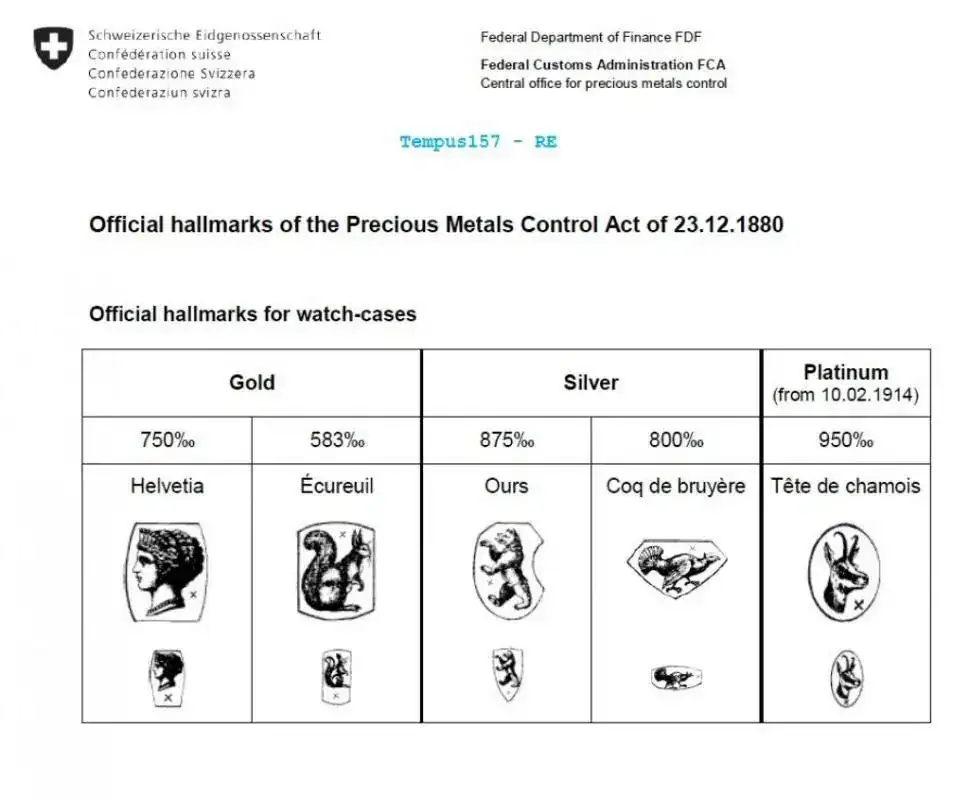 Schweizerische Eidgenossenschaft
Confédération suisse
Confederazione Svizzera
Confederaziun svizra

Federal Department of Finance FDF

Federal Customs Administration FCA
Central office for precious metals control

Tempus157 - RE

Official hallmarks of the Precious Metals Control Act of 23.12.1880

Official hallmarks for watch-cases

| Gold | | Silver | | Platinum (from 10.02.1914) |
|---|---|---|---|---|
| 750‰ | 583‰ | 875‰ | 800‰ | 950‰ |
| Helvetia | Écureuil | Ours | Coq de bruyère | Tête de chamois |